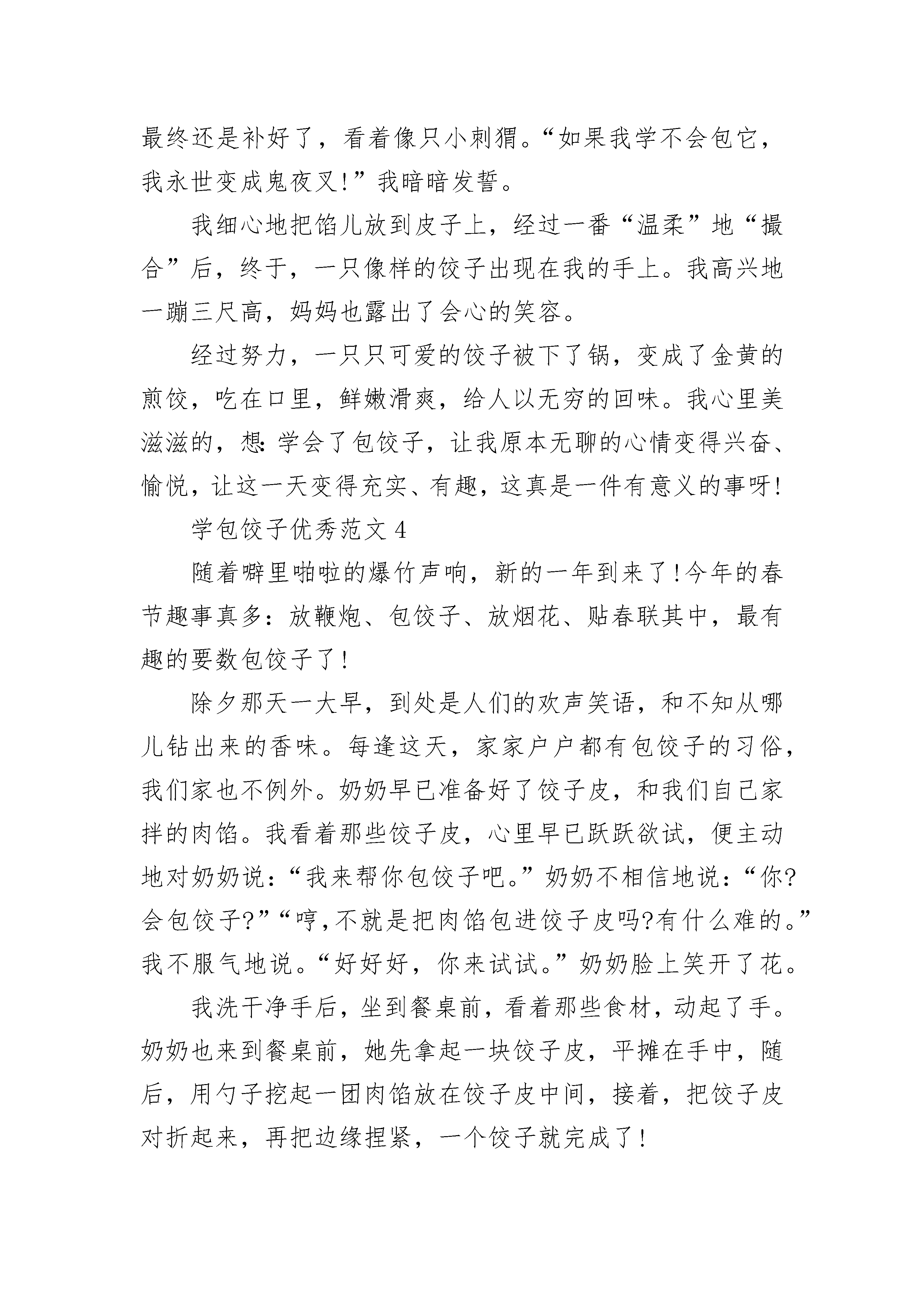 最终还是补好了，看着像只小刺猬。“如果我学不会包它，我永世变成鬼夜叉!”我暗暗发誓。

我细心地把馅儿放到皮子上，经过一番“温柔”地“撮合”后，终于，一只像样的饺子出现在我的手上。我高兴地一蹦三尺高，妈妈也露出了会心的笑容。

经过努力，一只只可爱的饺子被下了锅，变成了金黄的煎饺，吃在口里，鲜嫩滑爽，给人以无穷的回味。我心里美滋滋的，想:学会了包饺子，让我原本无聊的心情变得兴奋、愉悦，让这一天变得充实、有趣，这真是一件有意义的事呀!

学包饺子优秀范文 4

随着噼里啪啦的爆竹声响，新的一年到来了!今年的春节趣事真多：放鞭炮、包饺子、放烟花、贴春联其中，最有趣的要数包饺子了!

除夕那天一大早，到处是人们的欢声笑语，和不知从哪儿钻出来的香味。每逢这天，家家户户都有包饺子的习俗，我们家也不例外。奶奶早已准备好了饺子皮，和我们自己家拌的肉馅。我看着那些饺子皮，心里早已跃跃欲试，便主动地对奶奶说：“我来帮你包饺子吧。”奶奶不相信地说：“你?会包饺子?”“哼,不就是把肉馅包进饺子皮吗?有什么难的。”我不服气地说。“好好好，你来试试。”奶奶脸上笑开了花。

我洗干净手后，坐到餐桌前，看着那些食材，动起了手。奶奶也来到餐桌前，她先拿起一块饺子皮，平摊在手中，随后，用勺子挖起一团肉馅放在饺子皮中间，接着，把饺子皮对折起来，再把边缘捏紧，一个饺子就完成了!